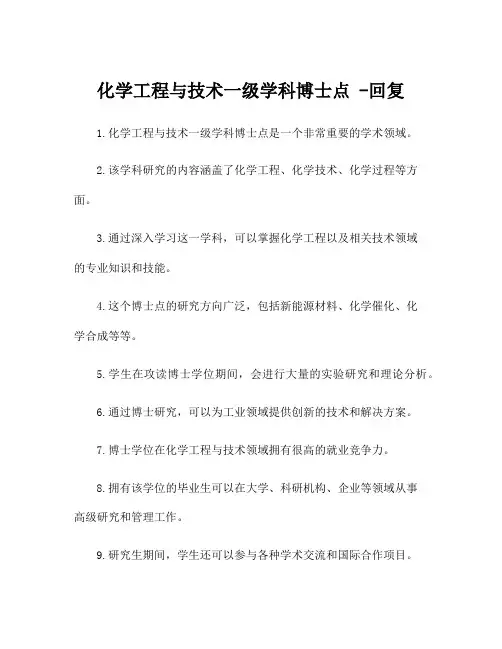 化学工程与技术一级学科博士点 -回复

1.化学工程与技术一级学科博士点是一个非常重要的学术领域。

2.该学科研究的内容涵盖了化学工程、化学技术、化学过程等方面。

3.通过深入学习这一学科，可以掌握化学工程以及相关技术领域的专业知识和技能。

4.这个博士点的研究方向广泛，包括新能源材料、化学催化、化学合成等等。

5.学生在攻读博士学位期间，会进行大量的实验研究和理论分析。

6.通过博士研究，可以为工业领域提供创新的技术和解决方案。

7.博士学位在化学工程与技术领域拥有很高的就业竞争力。

8.拥有该学位的毕业生可以在大学、科研机构、企业等领域从事高级研究和管理工作。

9.研究生期间，学生还可以参与各种学术交流和国际合作项目。